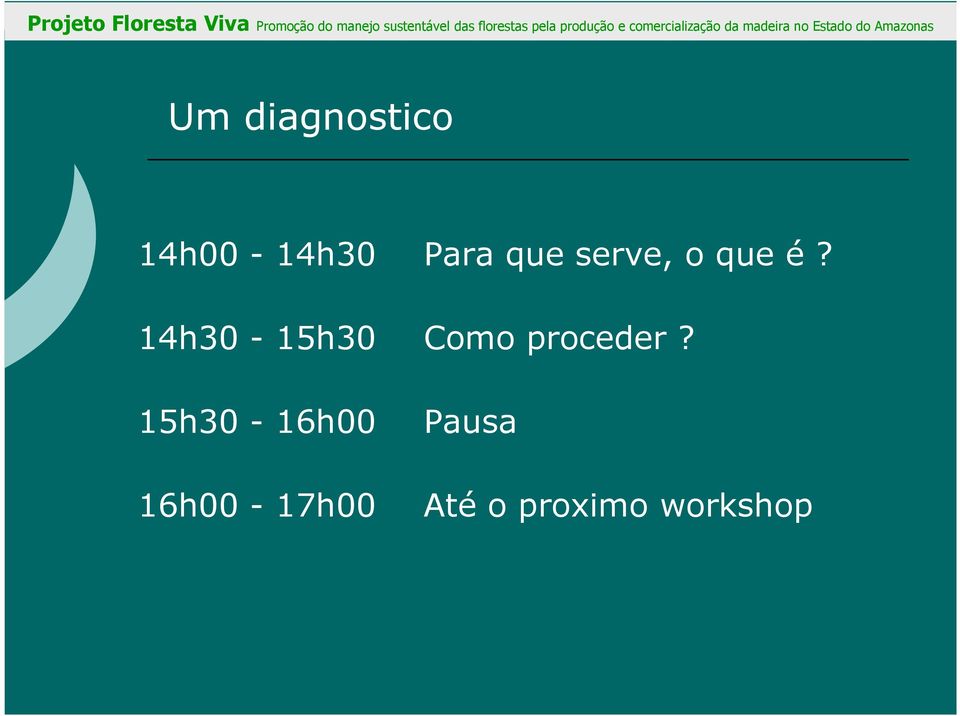 Projeto Floresta Viva Promoção do manejo sustentável das florestas pela produção e comercialização da madeira no Estado do Amazonas

Um diagnostico

14h00 - 14h30 Para que serve, o que é ?

14h30 - 15h30 Como proceder ?

15h30 - 16h00 Pausa

16h00 - 17h00 Até o proximo workshop